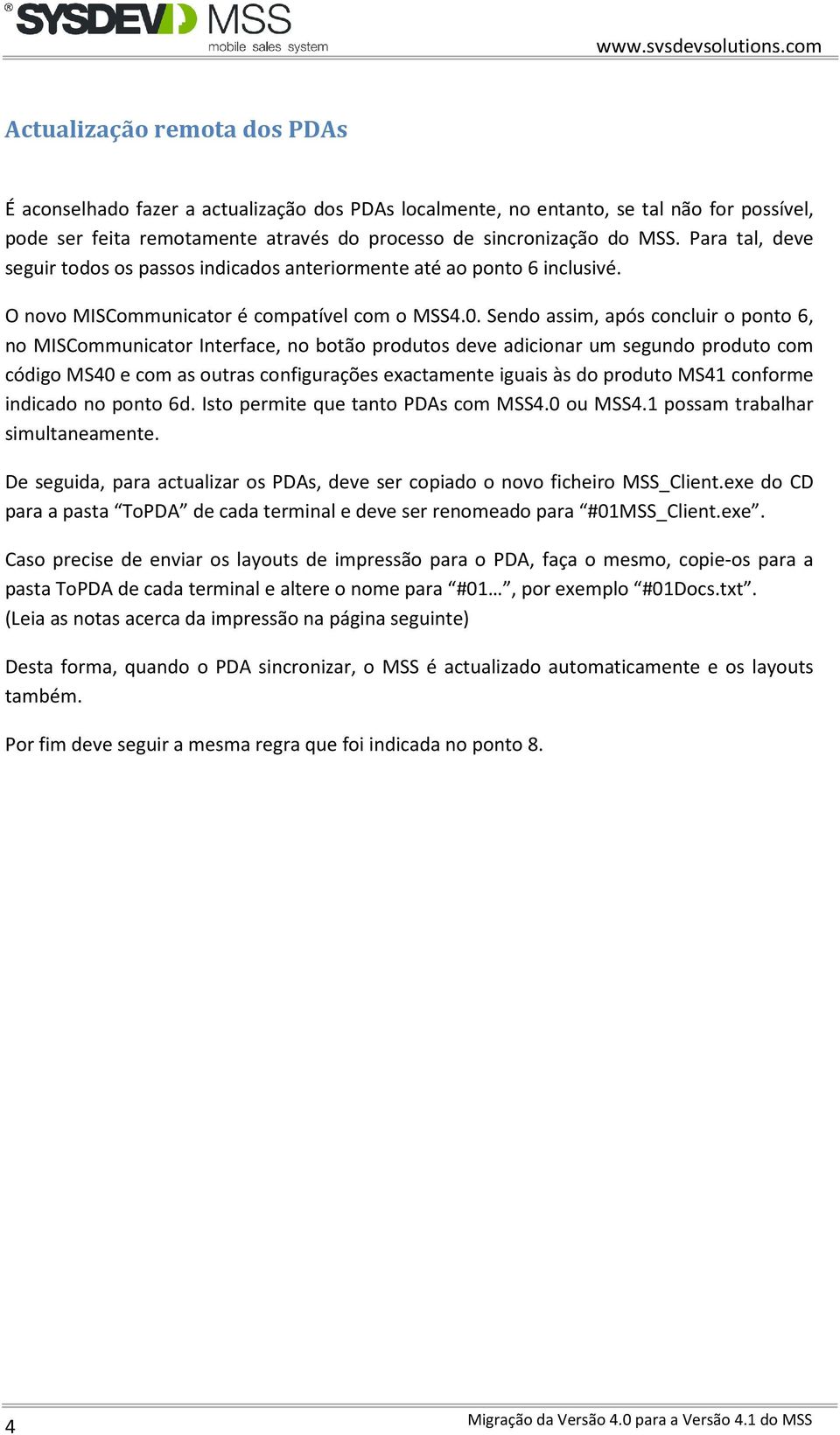 ® SYSDEV MSS mobile sales system

www.svsdevsolutions.com

Actualização remota dos PDAs

É aconselhado fazer a actualização dos PDAs localmente, no entanto, se tal não for possível, pode ser feita remotamente através do processo de sincronização do MSS. Para tal, deve seguir todos os passos indicados anteriormente até ao ponto 6 inclusivé.

O novo MISCommunicator é compatível com o MSS4.0. Sendo assim, após concluir o ponto 6, no MISCommunicator Interface, no botão produtos deve adicionar um segundo produto com código MS40 e com as outras configurações exactamente iguais às do produto MS41 conforme indicado no ponto 6d. Isto permite que tanto PDAs com MSS4.0 ou MSS4.1 possam trabalhar simultaneamente.

De seguida, para actualizar os PDAs, deve ser copiado o novo ficheiro MSS_Client.exe do CD para a pasta “ToPDA” de cada terminal e deve ser renomeado para “#01MSS_Client.exe”.

Caso precise de enviar os layouts de impressão para o PDA, faça o mesmo, copie-os para a pasta ToPDA de cada terminal e altere o nome para “#01…”, por exemplo “#01Docs.txt”. (Leia as notas acerca da impressão na página seguinte)

Desta forma, quando o PDA sincronizar, o MSS é actualizado automaticamente e os layouts também.

Por fim deve seguir a mesma regra que foi indicada no ponto 8.

4

Migração da Versão 4.0 para a Versão 4.1 do MSS